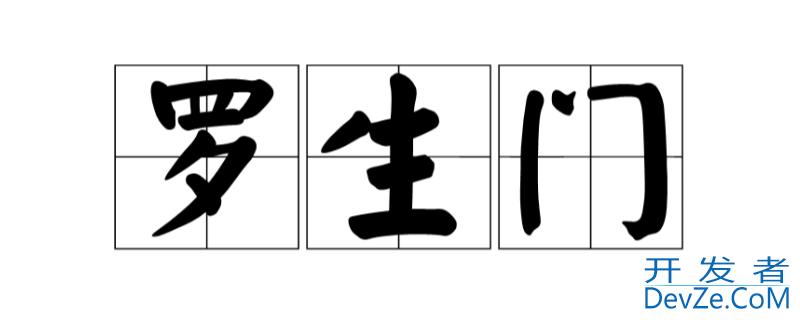 罗生门

开发者
DevZe.CoM